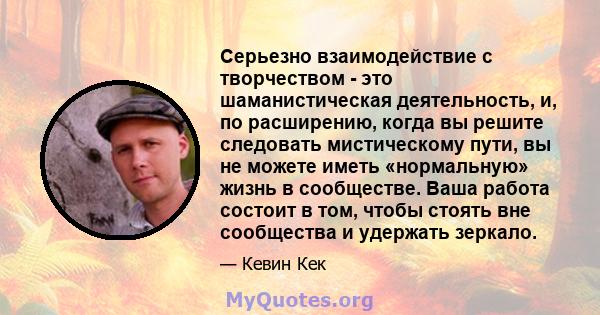 Серьезно взаимодействие с творчеством - это шаманистическая деятельность, и, по расширению, когда вы решите следовать мистическому пути, вы не можете иметь «нормальную» жизнь в сообществе. Ваша работа состоит в том, чтобы стоять вне сообщества и удержать зеркало.

— Кевин Кек

MyQuotes.org